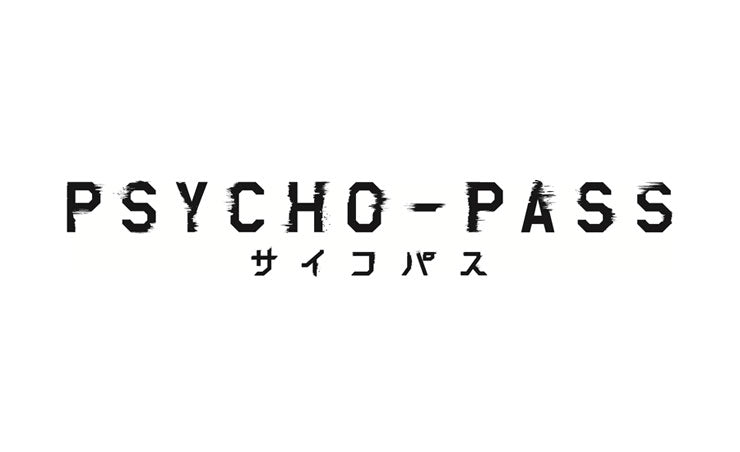 PSYCHO-PASS
サイコパス